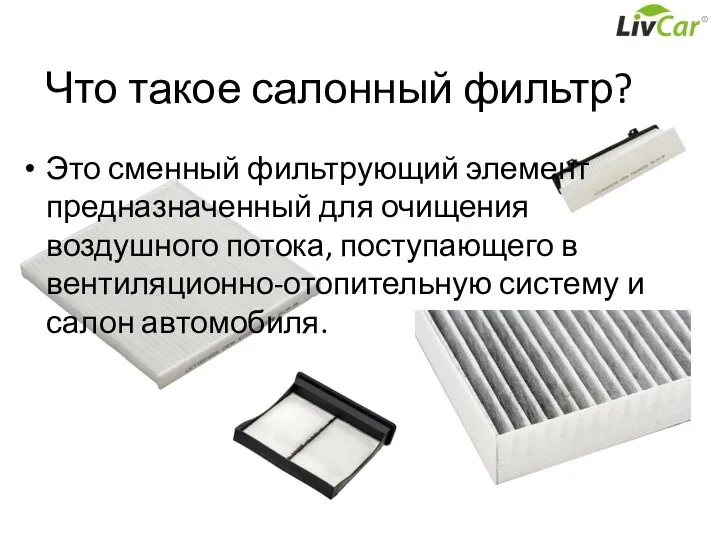 LivCar®

Что такое салонный фильтр?

• Это сменный фильтрующий элемент предназначенный для очищения воздушного потока, поступающего в вентиляционно-отопительную систему и салон автомобиля.